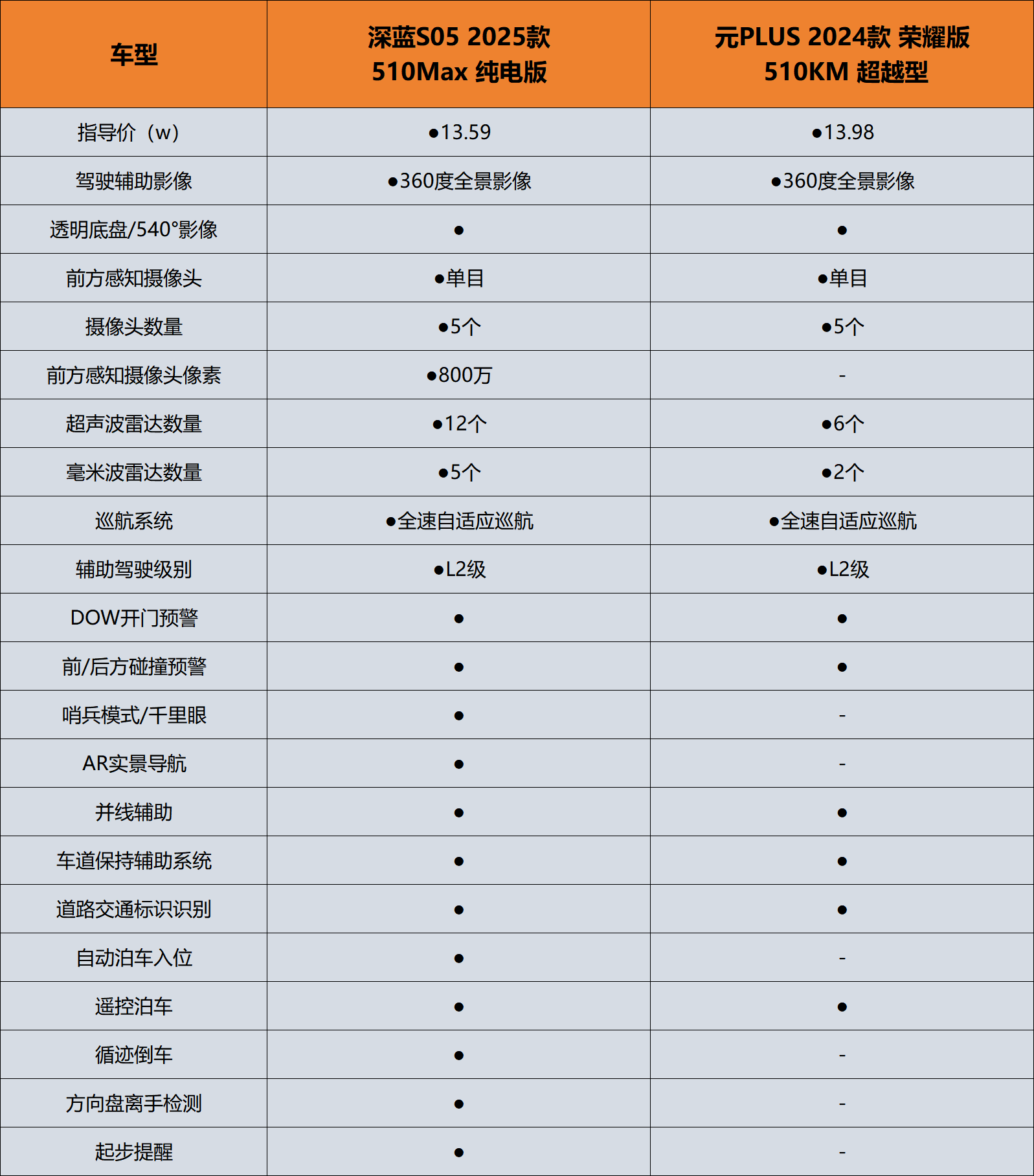 | 车型 | 深蓝S05 2025款 510Max 纯电版 | 元PLUS 2024款 荣耀版 510KM 超越型 |
|---|---|---|
| 指导价（w） | ●13.59 | ●13.98 |
| 驾驶辅助影像 | ●360度全景影像 | ●360度全景影像 |
| 透明底盘/540°影像 | ● | ● |
| 前方感知摄像头 | ●单目 | ●单目 |
| 摄像头数量 | ●5个 | ●5个 |
| 前方感知摄像头像素 | ●800万 | - |
| 超声波雷达数量 | ●12个 | ●6个 |
| 毫米波雷达数量 | ●5个 | ●2个 |
| 巡航系统 | ●全速自适应巡航 | ●全速自适应巡航 |
| 辅助驾驶级别 | ●L2级 | ●L2级 |
| DOW开门预警 | ● | ● |
| 前/后方碰撞预警 | ● | ● |
| 哨兵模式/千里眼 | ● | - |
| AR实景导航 | ● | - |
| 并线辅助 | ● | ● |
| 车道保持辅助系统 | ● | ● |
| 道路交通标识识别 | ● | ● |
| 自动泊车入位 | ● | - |
| 遥控泊车 | ● | ● |
| 循迹倒车 | ● | - |
| 方向盘离手检测 | ● | - |
| 起步提醒 | ● | - |